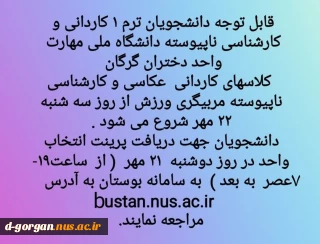 قابل توجه دانشجویان ترم ۱ کاردانی و کارشناسی ناپیوسته دانشگاه ملی مهارت واحد دختران گرگان
کلاسهای کاردانی عکاسی و کارشناسی ناپیوسته مربیگری ورزش از روز سه شنبه ۲۲ مهر شروع می شود .
دانشجویان جهت دریافت پرینت انتخاب واحد در روز دوشنبه ۲۱ مهر ( از ساعت۱۹-۷عصر به بعد ) به سامانه بوستان به آدرس
bustan.nus.ac.ir
مراجعه نمایند.

d-gorgan.nus.ac.ir